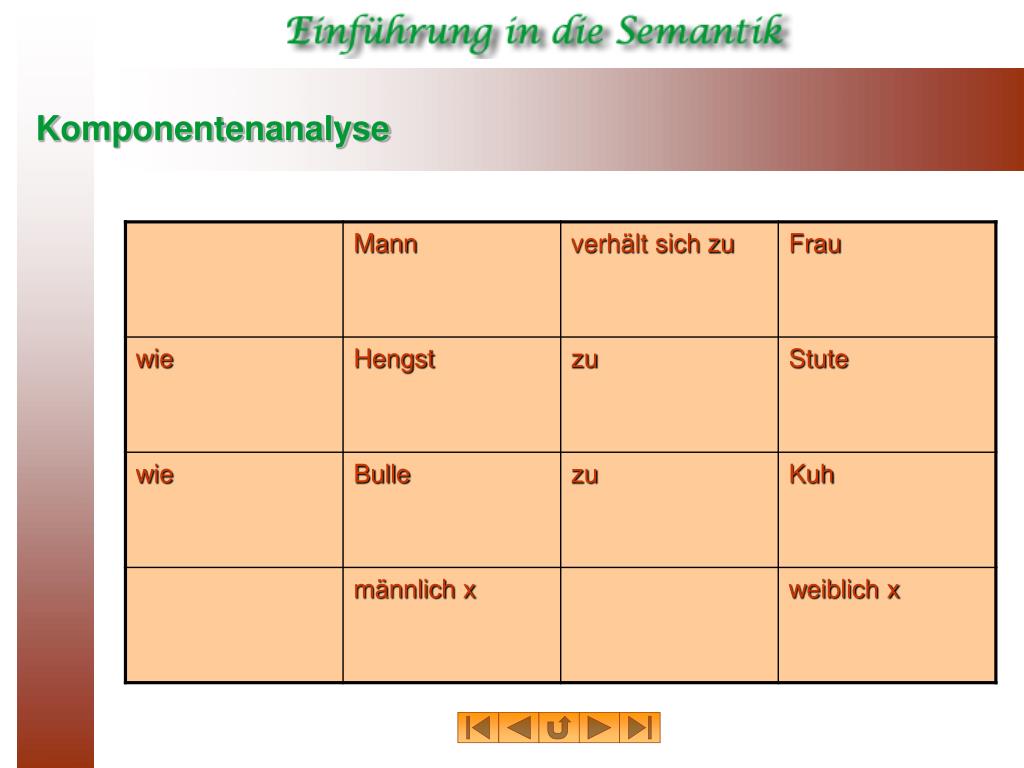 Einführung in die Semantik

Komponentenanalyse

| | Mann | verhält sich zu | Frau |
|---|---|---|---|
| wie | Hengst | zu | Stute |
| wie | Bulle | zu | Kuh |
| | männlich x | | weiblich x |